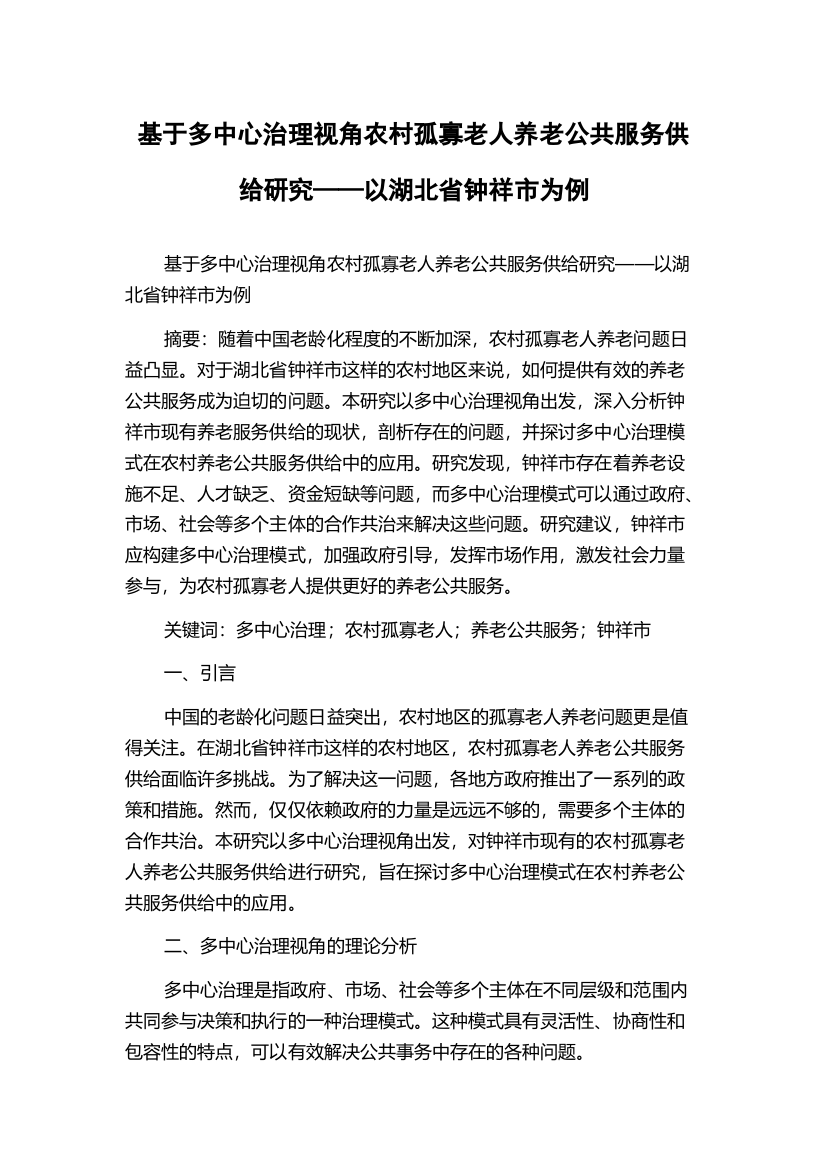 基于多中心治理视角农村孤寡老人养老公共服务供给研究——以湖北省钟祥市为例

基于多中心治理视角农村孤寡老人养老公共服务供给研究——以湖北省钟祥市为例

摘要：随着中国老龄化程度的不断加深，农村孤寡老人养老问题日益凸显。对于湖北省钟祥市这样的农村地区来说，如何提供有效的养老公共服务成为迫切的问题。本研究以多中心治理视角出发，深入分析钟祥市现有养老服务供给的现状，剖析存在的问题，并探讨多中心治理模式在农村养老公共服务供给中的应用。研究发现，钟祥市存在着养老设施不足、人才缺乏、资金短缺等问题，而多中心治理模式可以通过政府、市场、社会等多个主体的合作共治来解决这些问题。研究建议，钟祥市应构建多中心治理模式，加强政府引导，发挥市场作用，激发社会力量参与，为农村孤寡老人提供更好的养老公共服务。

关键词：多中心治理；农村孤寡老人；养老公共服务；钟祥市

一、引言

中国的老龄化问题日益突出，农村地区的孤寡老人养老问题更是值得关注。在湖北省钟祥市这样的农村地区，农村孤寡老人养老公共服务供给面临许多挑战。为了解决这一问题，各地方政府推出了一系列的政策和措施。然而，仅仅依赖政府的力量是远远不够的，需要多个主体的合作共治。本研究以多中心治理视角出发，对钟祥市现有的农村孤寡老人养老公共服务供给进行研究，旨在探讨多中心治理模式在农村养老公共服务供给中的应用。

二、多中心治理视角的理论分析

多中心治理是指政府、市场、社会等多个主体在不同层级和范围内共同参与决策和执行的一种治理模式。这种模式具有灵活性、协商性和包容性的特点，可以有效解决公共事务中存在的各种问题。